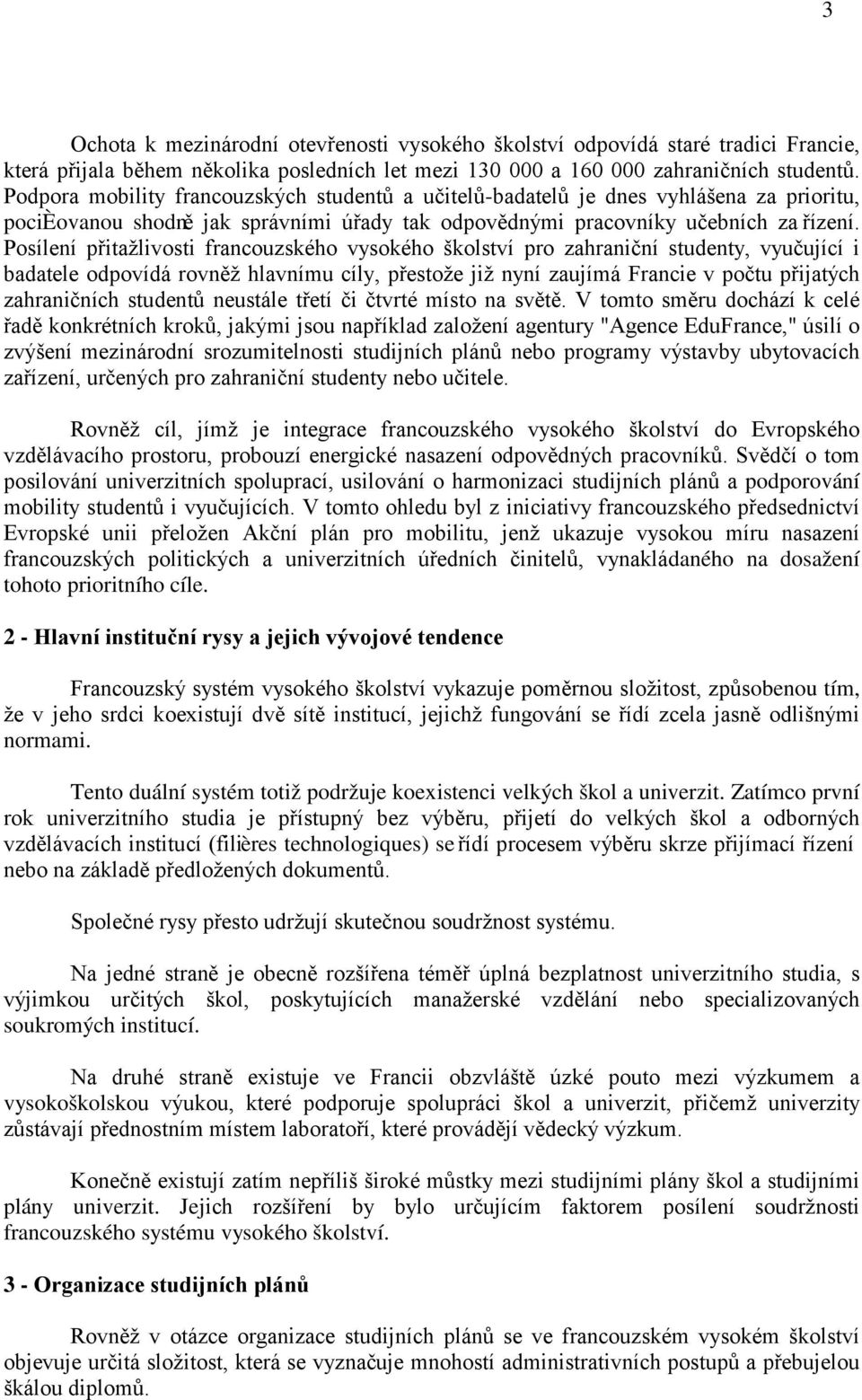 3

Ochota k mezinárodní otevřenosti vysokého školství odpovídá staré tradici Francie, která přijala během několika posledních let mezi 130 000 a 160 000 zahraničních studentů. Podpora mobility francouzských studentů a učitelů-badatelů je dnes vyhlášena za prioritu, pociÈovanou shodně jak správními úřady tak odpovědnými pracovníky učebních za řízení. Posílení přitažlivosti francouzského vysokého školství pro zahraniční studenty, vyučující i badatele odpovídá rovněž hlavnímu cíly, přestože již nyní zaujímá Francie v počtu přijatých zahraničních studentů neustále třetí či čtvrté místo na světě. V tomto směru dochází k celé řadě konkrétních kroků, jakými jsou například založení agentury "Agence EduFrance," úsilí o zvýšení mezinárodní srozumitelnosti studijních plánů nebo programy výstavby ubytovacích zařízení, určených pro zahraniční studenty nebo učitele.

Rovněž cíl, jímž je integrace francouzského vysokého školství do Evropského vzdělávacího prostoru, probouzí energické nasazení odpovědných pracovníků. Svědčí o tom posilování univerzitních spoluprací, usilování o harmonizaci studijních plánů a podporování mobility studentů i vyučujících. V tomto ohledu byl z iniciativy francouzského předsednictví Evropské unii přeložen Akční plán pro mobilitu, jenž ukazuje vysokou míru nasazení francouzských politických a univerzitních úředních činitelů, vynakládaného na dosažení tohoto prioritního cíle.

2 - Hlavní instituční rysy a jejich vývojové tendence

Francouzský systém vysokého školství vykazuje poměrnou složitost, způsobenou tím, že v jeho srdci koexistují dvě sítě institucí, jejichž fungování se řídí zcela jasně odlišnými normami.

Tento duální systém totiž podržuje koexistenci velkých škol a univerzit. Zatímco první rok univerzitního studia je přístupný bez výběru, přijetí do velkých škol a odborných vzdělávacích institucí (filières technologiques) se řídí procesem výběru skrze přijímací řízení nebo na základě předložených dokumentů.

Společné rysy přesto udržují skutečnou soudržnost systému.

Na jedné straně je obecně rozšířena téměř úplná bezplatnost univerzitního studia, s výjimkou určitých škol, poskytujících manažerské vzdělání nebo specializovaných soukromých institucí.

Na druhé straně existuje ve Francii obzvláště úzké pouto mezi výzkumem a vysokoškolskou výukou, které podporuje spolupráci škol a univerzit, přičemž univerzity zůstávají přednostním místem laboratoří, které provádějí vědecký výzkum.

Konečně existují zatím nepříliš široké můstky mezi studijními plány škol a studijními plány univerzit. Jejich rozšíření by bylo určujícím faktorem posílení soudržnosti francouzského systému vysokého školství.

3 - Organizace studijních plánů

Rovněž v otázce organizace studijních plánů se ve francouzském vysokém školství objevuje určitá složitost, která se vyznačuje mnohostí administrativních postupů a přebujelou škálou diplomů.